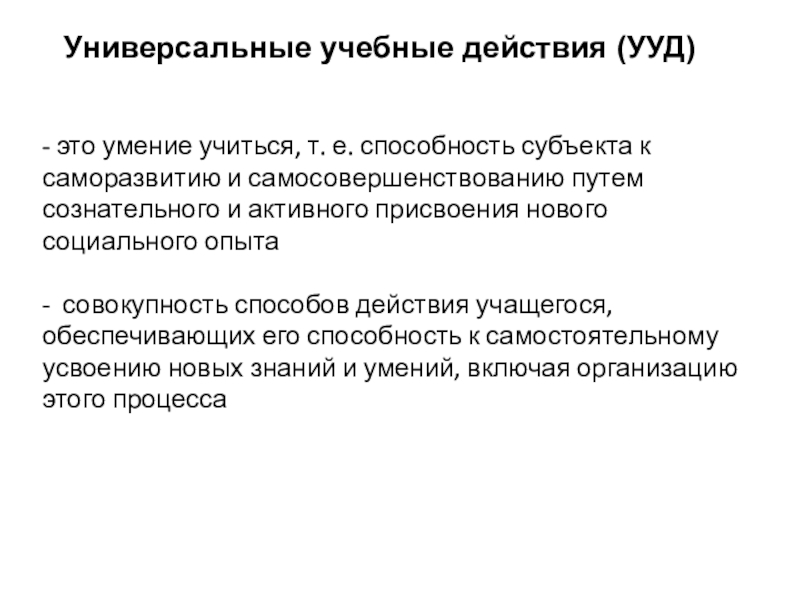 Универсальные учебные действия (УУД)

- это умение учиться, т. е. способность субъекта к саморазвитию и самосовершенствованию путем сознательного и активного присвоения нового социального опыта

- совокупность способов действия учащегося, обеспечивающих его способность к самостоятельному усвоению новых знаний и умений, включая организацию этого процесса